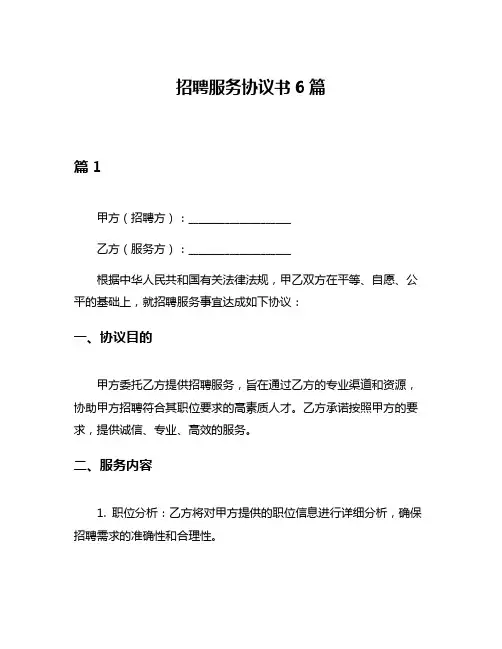 招聘服务协议书 6 篇

篇 1

甲方（招聘方）：__________________

乙方（服务方）：__________________

根据中华人民共和国有关法律法规，甲乙双方在平等、自愿、公平的基础上，就招聘服务事宜达成如下协议：

一、协议目的

甲方委托乙方提供招聘服务，旨在通过乙方的专业渠道和资源，协助甲方招聘符合其职位要求的高素质人才。乙方承诺按照甲方的要求，提供诚信、专业、高效的服务。

二、服务内容

1. 职位分析：乙方将对甲方提供的职位信息进行详细分析，确保招聘需求的准确性和合理性。